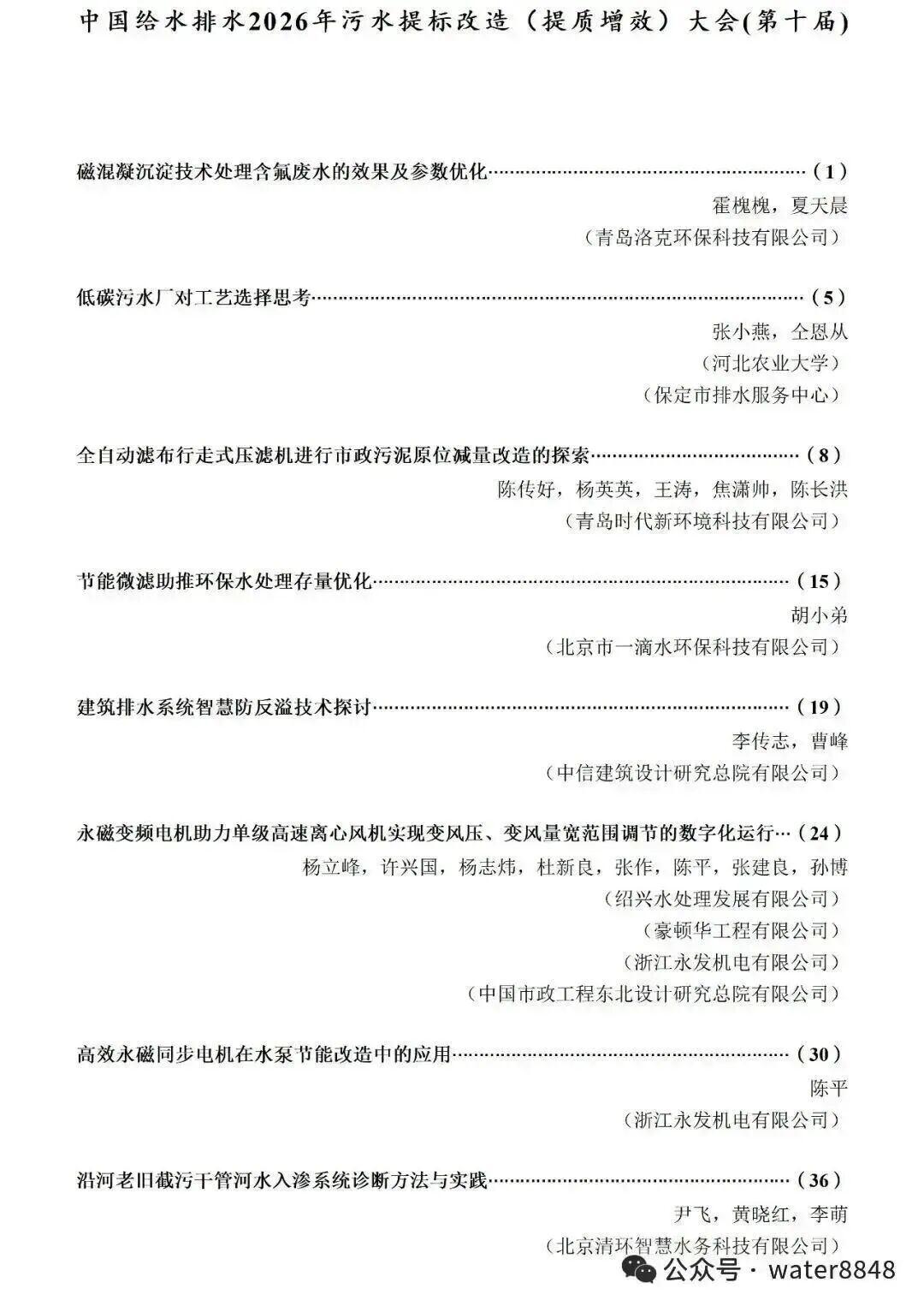 中国给水排水2026年污水提标改造（提质增效）大会(第十届)

磁混凝沉淀技术处理含氟废水的效果及参数优化（1）
霍槐槐，夏天晨
（青岛洛克环保科技有限公司）

低碳污水厂对工艺选择思考（5）
张小燕，仝恩从
（河北农业大学）
（保定市排水服务中心）

全自动滤布行走式压滤机进行市政污泥原位减量改造的探索（8）
陈传好，杨英英，王涛，焦潇帅，陈长洪
（青岛时代新环境科技有限公司）

节能微滤助推环保水处理存量优化（15）
胡小弟
（北京市一滴水环保科技有限公司）

建筑排水系统智慧防反溢技术探讨（19）
李传志，曹峰
（中信建筑设计研究总院有限公司）

永磁变频电机助力单级高速离心风机实现变风压、变风量宽范围调节的数字化运行（24）
杨立峰，许兴国，杨志炜，杜新良，张作，陈平，张建良，孙博
（绍兴水处理发展有限公司）
（豪顿华工程有限公司）
（浙江永发机电有限公司）
（中国市政工程东北设计研究总院有限公司）

高效永磁同步电机在水泵节能改造中的应用（30）
陈平
（浙江永发机电有限公司）

沿河老旧截污干管河水入渗系统诊断方法与实践（36）
尹飞，黄晓红，李萌
（北京清环智慧水务科技有限公司）

公众号 · water8848